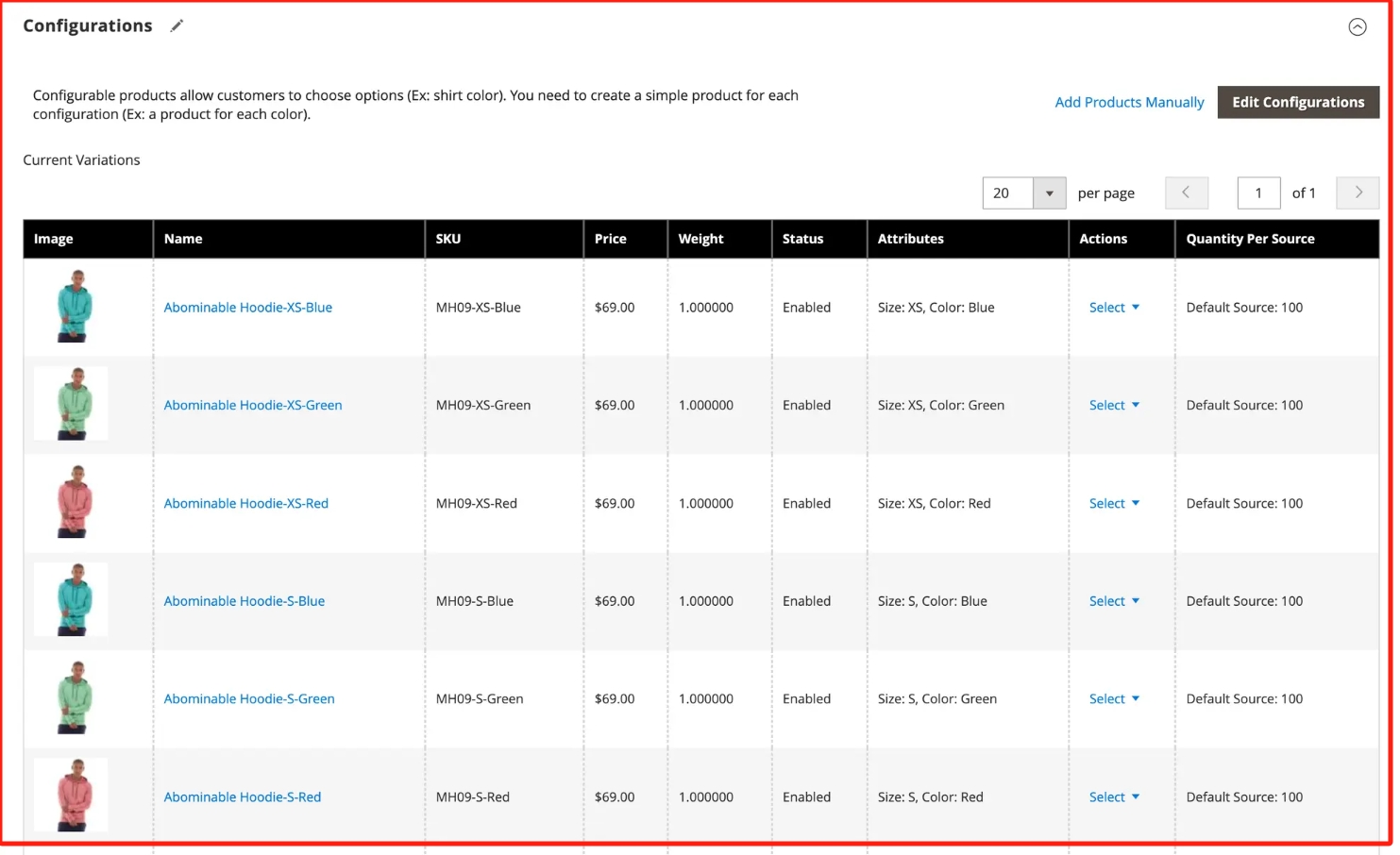 Configurations

Configurable products allow customers to choose options (Ex: shirt color). You need to create a simple product for each configuration (Ex: a product for each color).

Add Products Manually

Edit Configurations

Current Variations

20 per page 1 of 1

| Image | Name | SKU | Price | Weight | Status | Attributes | Actions | Quantity Per Source |
|---|---|---|---|---|---|---|---|---|
| | Abominable Hoodie-XS-Blue | MH09-XS-Blue | $69.00 | 1.000000 | Enabled | Size: XS, Color: Blue | Select | Default Source: 100 |
| | Abominable Hoodie-XS-Green | MH09-XS-Green | $69.00 | 1.000000 | Enabled | Size: XS, Color: Green | Select | Default Source: 100 |
| | Abominable Hoodie-XS-Red | MH09-XS-Red | $69.00 | 1.000000 | Enabled | Size: XS, Color: Red | Select | Default Source: 100 |
| | Abominable Hoodie-S-Blue | MH09-S-Blue | $69.00 | 1.000000 | Enabled | Size: S, Color: Blue | Select | Default Source: 100 |
| | Abominable Hoodie-S-Green | MH09-S-Green | $69.00 | 1.000000 | Enabled | Size: S, Color: Green | Select | Default Source: 100 |
| | Abominable Hoodie-S-Red | MH09-S-Red | $69.00 | 1.000000 | Enabled | Size: S, Color: Red | Select | Default Source: 100 |